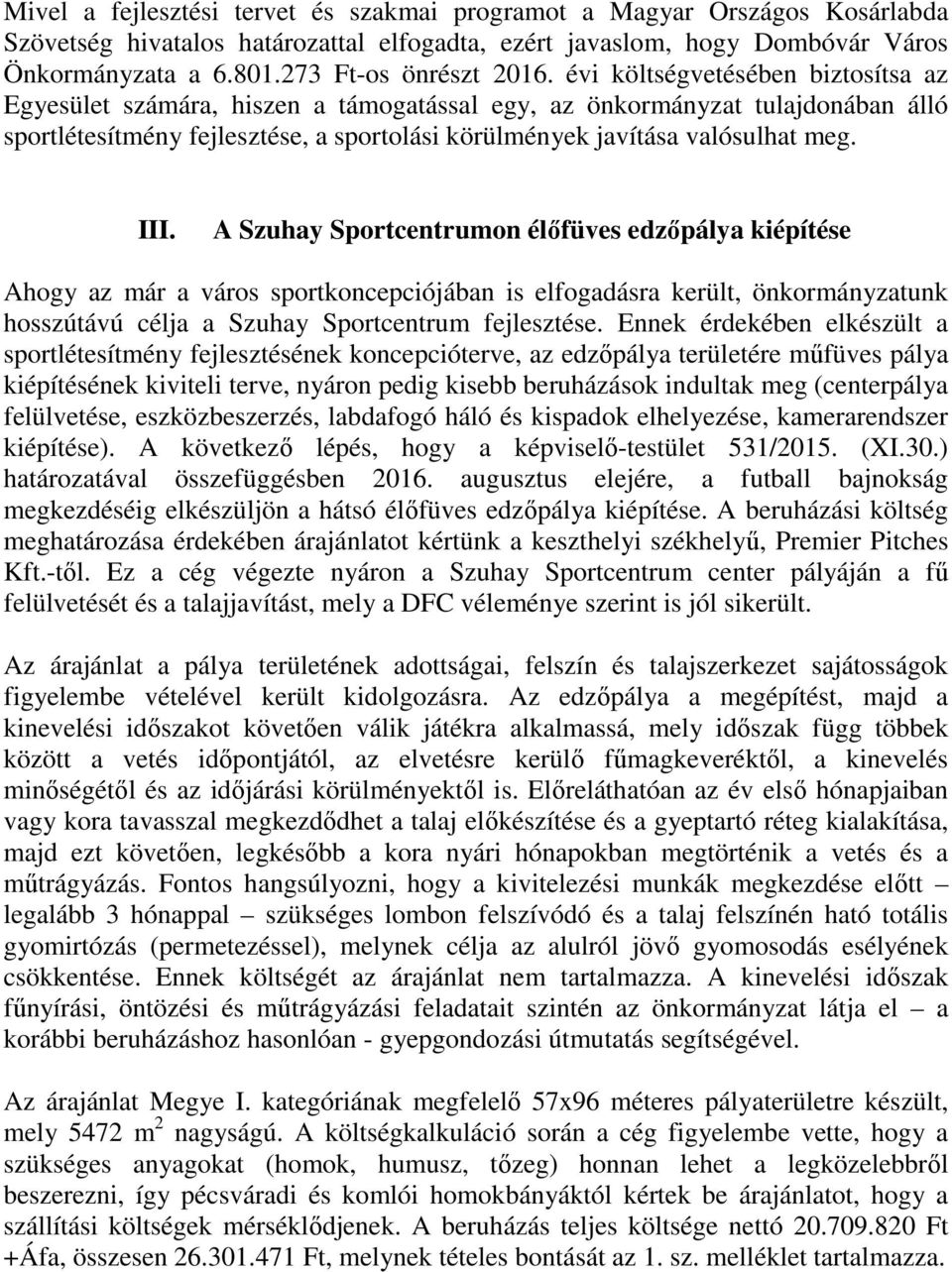 Mivel a fejlesztési tervet és szakmai programot a Magyar Országos Kosárlabda Szövetség hivatalos határozattal elfogadta, ezért javaslom, hogy Dombóvár Város Önkormányzata a 6.801.273 Ft-os önrészt 2016. évi költségvetésében biztosítsa az Egyesület számára, hiszen a támogatással egy, az önkormányzat tulajdonában álló sportlétesítmény fejlesztése, a sportolási körülmények javítása valósulhat meg.

III. A Szuhay Sportcentrumon élőfüves edzőpálya kiépítése

Ahogy az már a város sportkoncepciójában is elfogadásra került, önkormányzatunk hosszútávú célja a Szuhay Sportcentrum fejlesztése. Ennek érdekében elkészült a sportlétesítmény fejlesztésének koncepcióterve, az edzőpálya területére műfüves pálya kiépítésének kiviteli terve, nyáron pedig kisebb beruházások indultak meg (centerpálya felülvetése, eszközbeszerzés, labdafogó háló és kispadok elhelyezése, kamerarendszer kiépítése). A következő lépés, hogy a képviselő-testület 531/2015. (XI.30.) határozatával összefüggésben 2016. augusztus elejére, a futball bajnokság megkezdéséig elkészüljön a hátsó élőfüves edzőpálya kiépítése. A beruházási költség meghatározása érdekében árajánlatot kértünk a keszthelyi székhelyű, Premier Pitches Kft.-től. Ez a cég végezte nyáron a Szuhay Sportcentrum center pályáján a fű felülvetését és a talajjavítást, mely a DFC véleménye szerint is jól sikerült.

Az árajánlat a pálya területének adottságai, felszín és talajszerkezet sajátosságok figyelembe vételével került kidolgozásra. Az edzőpálya a megépítést, majd a kinevelési időszakot követően válik játékra alkalmassá, mely időszak függ többek között a vetés időpontjától, az elvetésre kerülő fűmagkeveréktől, a kinevelés minőségétől és az időjárási körülményektől is. Előreláthatóan az év első hónapjaiban vagy kora tavasszal megkezdődhet a talaj előkészítése és a gyeptartó réteg kialakítása, majd ezt követően, legkésőbb a kora nyári hónapokban megtörténik a vetés és a műtrágyázás. Fontos hangsúlyozni, hogy a kivitelezési munkák megkezdése előtt – legalább 3 hónappal – szükséges lombon felszívódó és a talaj felszínén ható totális gyomirtózás (permetezéssel), melynek célja az alulról jövő gyomosodás esélyének csökkentése. Ennek költségét az árajánlat nem tartalmazza. A kinevelési időszak fűnyírási, öntözési és műtrágyázási feladatait szintén az önkormányzat látja el – a korábbi beruházáshoz hasonlóan - gyepgondozási útmutatás segítségével.

Az árajánlat Megye I. kategóriának megfelelő 57x96 méteres pályaterületre készült, mely 5472 $m^2$ nagyságú. A költségkalkuláció során a cég figyelembe vette, hogy a szükséges anyagokat (homok, humusz, tőzeg) honnan lehet a legközelebbről beszerezni, így pécsváradi és komlói homokbányáktól kértek be árajánlatot, hogy a szállítási költségek mérséklődjenek. A beruházás teljes költsége nettó 20.709.820 Ft +Áfa, összesen 26.301.471 Ft, melynek tételes bontását az 1. sz. melléklet tartalmazza.